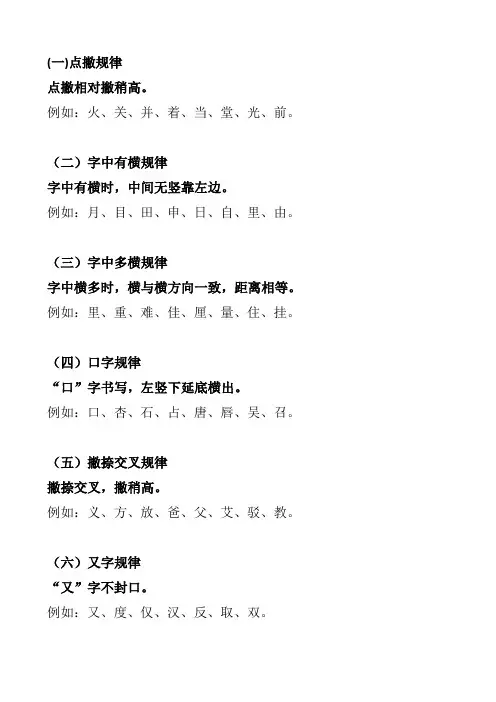 (一)点撇规律
点撇相对撇稍高。
例如：火、关、并、着、当、堂、光、前。

（二）字中有横规律
字中有横时，中间无竖靠左边。
例如：月、目、田、申、日、自、里、由。

（三）字中多横规律
字中横多时，横与横方向一致，距离相等。
例如：里、重、难、佳、厘、量、住、挂。

（四）口字规律
“口”字书写，左竖下延底横出。
例如：口、杏、石、占、唐、唇、吴、召。

（五）撇捺交叉规律
撇捺交叉，撇稍高。
例如：义、方、放、爸、父、艾、驳、教。

（六）又字规律
“又”字不封口。
例如：又、度、仅、汉、反、取、双。